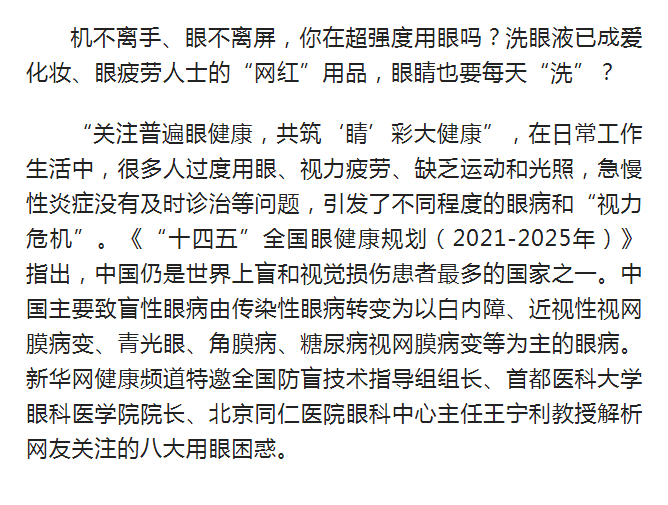 机不离手、眼不离屏，你在超强度用眼吗？洗眼液已成爱化妆、眼疲劳人士的“网红”用品，眼睛也要每天“洗”？

“关注普遍眼健康，共筑‘睛’彩大健康”，在日常工作生活中，很多人过度用眼、视力疲劳、缺乏运动和光照，急慢性炎症没有及时诊治等问题，引发了不同程度的眼病和“视力危机”。《“十四五”全国眼健康规划（2021-2025年）》指出，中国仍是世界上盲和视觉损伤患者最多的国家之一。中国主要致盲性眼病由传染性眼病转变为以白内障、近视性视网膜病变、青光眼、角膜病、糖尿病视网膜病变等为主的眼病。新华网健康频道特邀全国防盲技术指导组组长、首都医科大学眼科医学院院长、北京同仁医院眼科中心主任王宁利教授解析网友关注的八大用眼困惑。